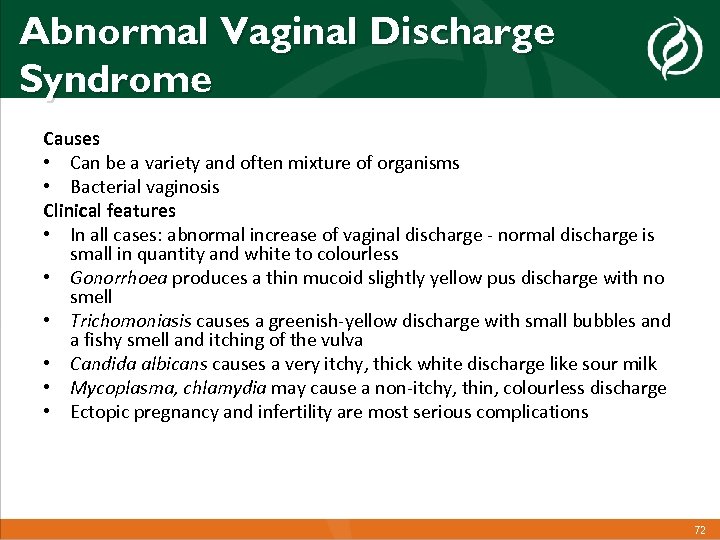 Abnormal Vaginal Discharge Syndrome

Causes
• Can be a variety and often mixture of organisms
• Bacterial vaginosis
Clinical features
• In all cases: abnormal increase of vaginal discharge - normal discharge is small in quantity and white to colourless
• Gonorrhoea produces a thin mucoid slightly yellow pus discharge with no smell
• Trichomoniasis causes a greenish-yellow discharge with small bubbles and a fishy smell and itching of the vulva
• Candida albicans causes a very itchy, thick white discharge like sour milk
• Mycoplasma, chlamydia may cause a non-itchy, thin, colourless discharge
• Ectopic pregnancy and infertility are most serious complications

72